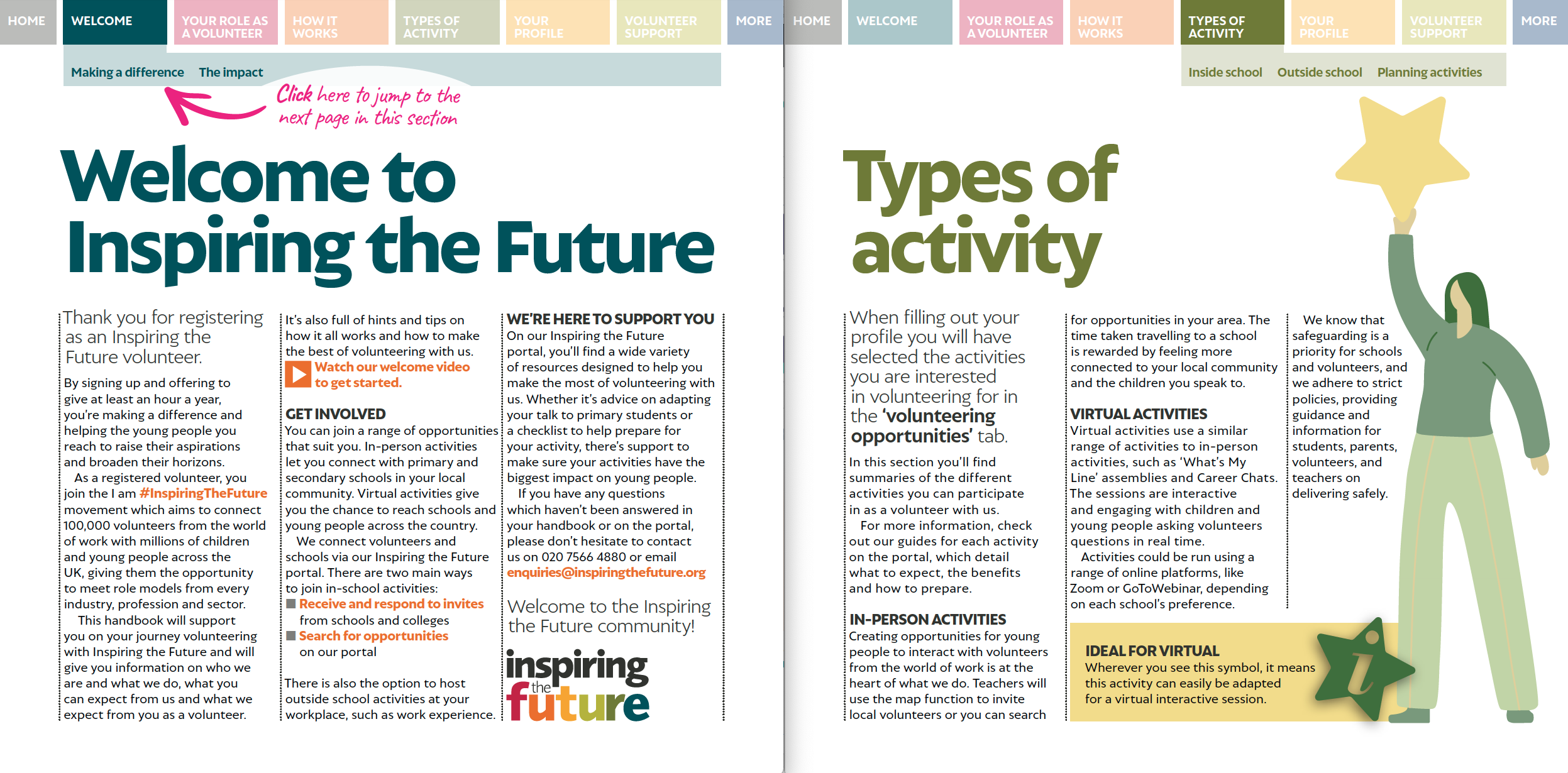 HOME WELCOME YOUR ROLE AS A VOLUNTEER HOW IT WORKS TYPES OF ACTIVITY YOUR PROFILE VOLUNTEER SUPPORT MORE

Making a difference The impact

Click here to jump to the next page in this section

Welcome to Inspiring the Future

Thank you for registering as an Inspiring the Future volunteer.

By signing up and offering to give at least an hour a year, you're making a difference and helping the young people you reach to raise their aspirations and broaden their horizons.

As a registered volunteer, you join the I am #InspiringTheFuture movement which aims to connect 100,000 volunteers from the world of work with millions of children and young people across the UK, giving them the opportunity to meet role models from every industry, profession and sector.

This handbook will support you on your journey volunteering with Inspiring the Future and will give you information on who we are and what we do, what you can expect from us and what we expect from you as a volunteer.

It's also full of hints and tips on how it all works and how to make the best of volunteering with us.

Watch our welcome video to get started.

GET INVOLVED

You can join a range of opportunities that suit you. In-person activities let you connect with primary and secondary schools in your local community. Virtual activities give you the chance to reach schools and young people across the country.

We connect volunteers and schools via our Inspiring the Future portal. There are two main ways to join in-school activities:

Receive and respond to invites from schools and colleges

Search for opportunities on our portal

There is also the option to host outside school activities at your workplace, such as work experience.

WE'RE HERE TO SUPPORT YOU

On our Inspiring the Future portal, you'll find a wide variety of resources designed to help you make the most of volunteering with us. Whether it's advice on adapting your talk to primary students or a checklist to help prepare for your activity, there's support to make sure your activities have the biggest impact on young people.

If you have any questions which haven't been answered in your handbook or on the portal, please don't hesitate to contact us on 020 7566 4880 or email enquiries@inspiringthefuture.org

Welcome to the Inspiring the Future community!

inspiring the future

HOME WELCOME YOUR ROLE AS A VOLUNTEER HOW IT WORKS TYPES OF ACTIVITY YOUR PROFILE VOLUNTEER SUPPORT MORE

Inside school Outside school Planning activities

Types of activity

When filling out your profile you will have selected the activities you are interested in volunteering for in the 'volunteering opportunities' tab.

In this section you'll find summaries of the different activities you can participate in as a volunteer with us.

For more information, check out our guides for each activity on the portal, which detail what to expect, the benefits and how to prepare.

IN-PERSON ACTIVITIES

Creating opportunities for young people to interact with volunteers from the world of work is at the heart of what we do. Teachers will use the map function to invite local volunteers or you can search for opportunities in your area. The time taken travelling to a school is rewarded by feeling more connected to your local community and the children you speak to.

VIRTUAL ACTIVITIES

Virtual activities use a similar range of activities to in-person activities, such as 'What's My Line' assemblies and Career Chats. The sessions are interactive and engaging with children and young people asking volunteers questions in real time.

Activities could be run using a range of online platforms, like Zoom or GoToWebinar, depending on each school's preference.

We know that safeguarding is a priority for schools and volunteers, and we adhere to strict policies, providing guidance and information for students, parents, volunteers, and teachers on delivering safely.

IDEAL FOR VIRTUAL

Wherever you see this symbol, it means this activity can easily be adapted for a virtual interactive session.

i